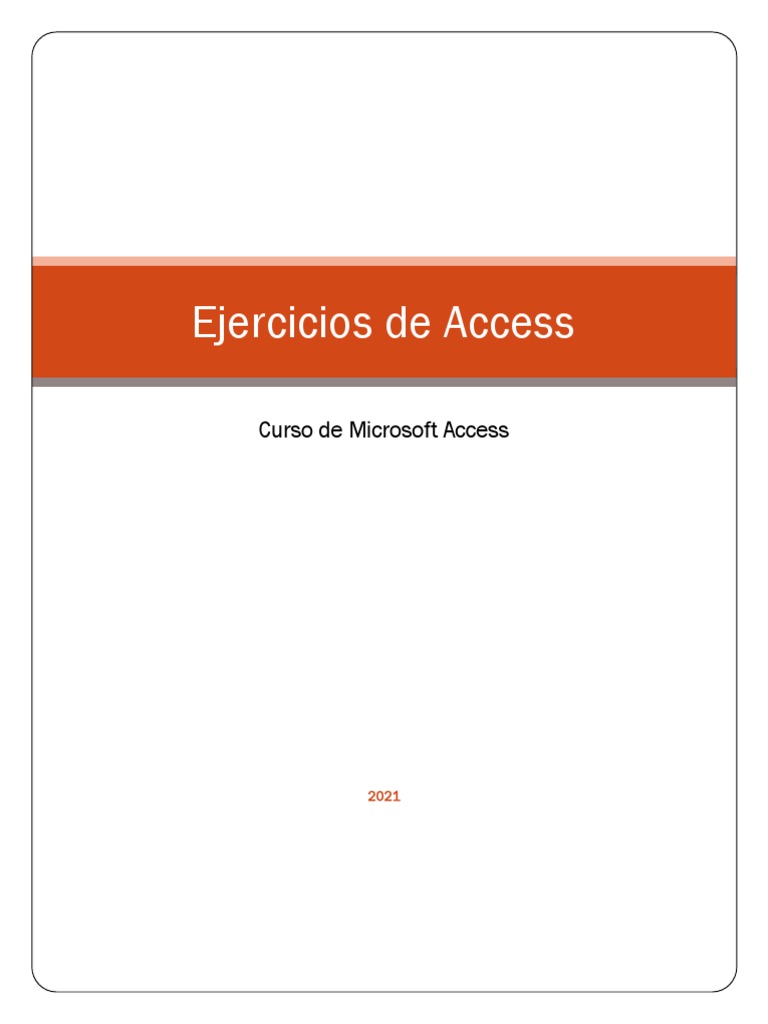 Ejercicios de Access

Curso de Microsoft Access

2021